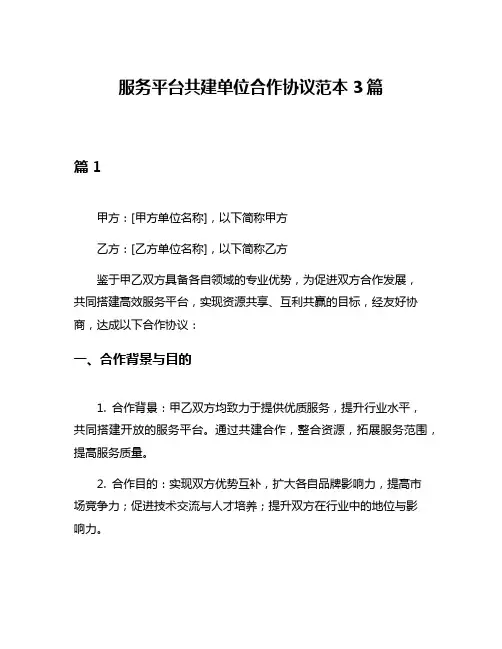 服务平台共建单位合作协议范本 3 篇

篇 1

甲方：[甲方单位名称]，以下简称甲方

乙方：[乙方单位名称]，以下简称乙方

鉴于甲乙双方具备各自领域的专业优势，为促进双方合作发展，共同搭建高效服务平台，实现资源共享、互利共赢的目标，经友好协商，达成以下合作协议：

一、合作背景与目的

1. 合作背景：甲乙双方均致力于提供优质服务，提升行业水平，共同搭建开放的服务平台。通过共建合作，整合资源，拓展服务范围，提高服务质量。

2. 合作目的：实现双方优势互补，扩大各自品牌影响力，提高市场竞争力；促进技术交流与人才培养；提升双方在行业中的地位与影响力。